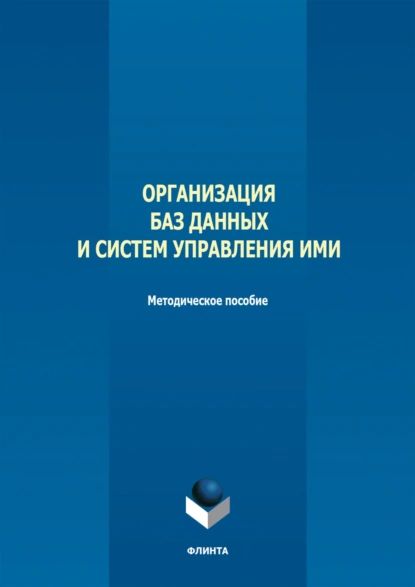 ОРГАНИЗАЦИЯ
БАЗ ДАННЫХ
И СИСТЕМ УПРАВЛЕНИЯ ИМИ

Методическое пособие

ФЛИНТА